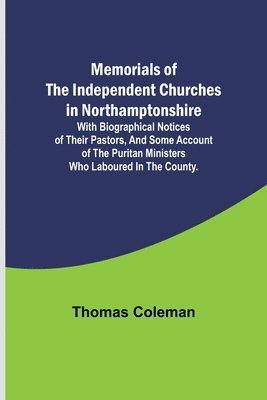 Memorials of The Independent Churches in Northamptonshire

With Biographical Notices of Their Pastors, And Some Account of The Puritan Ministers Who Laboured In The County.

Thomas Coleman